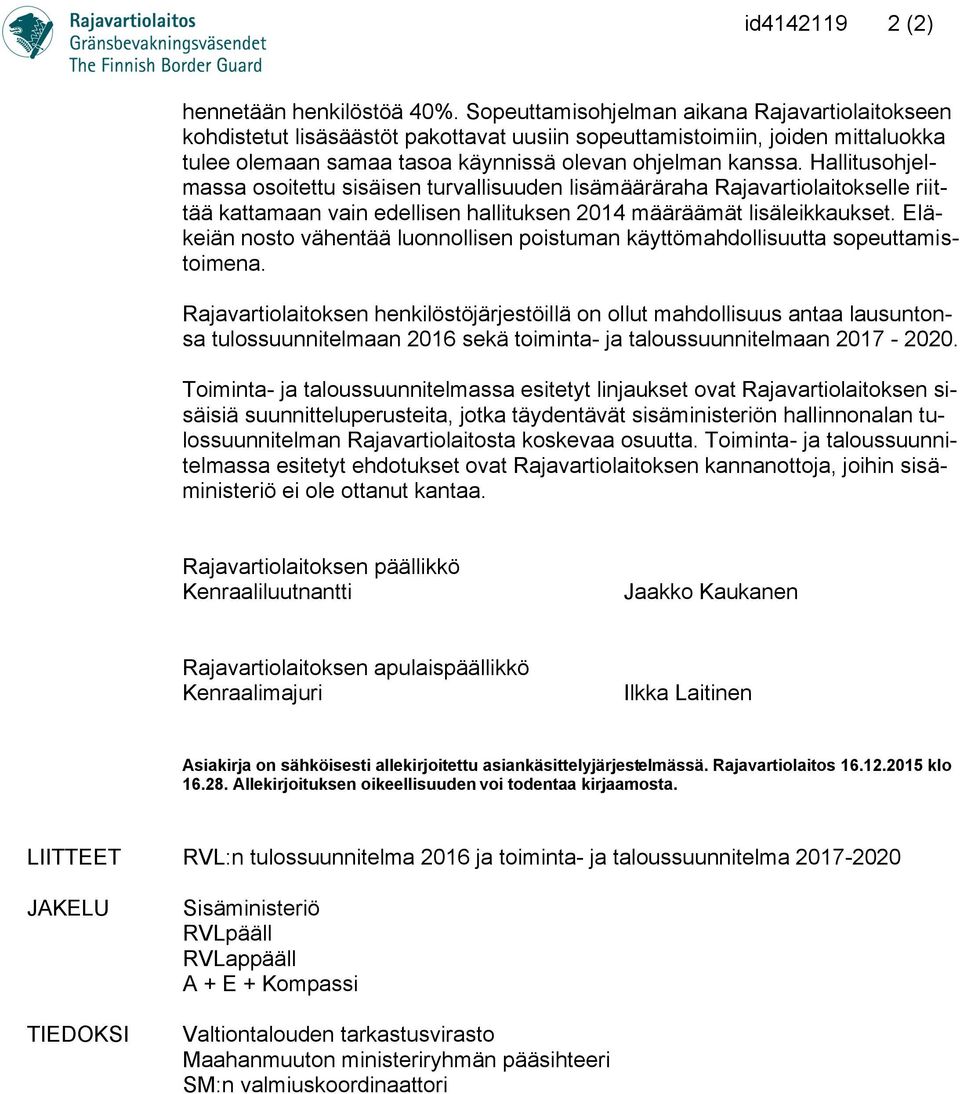 Rajavartiolaitos
Gränsbevakningsväsendet
The Finnish Border Guard

id4142119 2 (2)

hennetään henkilöstöä 40%. Sopeuttamisohjelman aikana Rajavartiolaitokseen kohdistetut lisäsäästöt pakottavat uusiin sopeuttamistoimiin, joiden mittaluokka tulee olemaan samaa tasoa käynnissä olevan ohjelman kanssa. Hallitusohjelmassa osoitettu sisäisen turvallisuuden lisämääräraha Rajavartiolaitokselle riittää kattamaan vain edellisen hallituksen 2014 määräämät lisäleikkaukset. Eläkeiän nosto vähentää luonnollisen poistuman käyttömahdollisuutta sopeuttamistoimena.

Rajavartiolaitoksen henkilöstöjärjestöillä on ollut mahdollisuus antaa lausuntonsa tulossuunnitelmaan 2016 sekä toiminta- ja taloussuunnitelmaan 2017 - 2020.

Toiminta- ja taloussuunnitelmassa esitetyt linjaukset ovat Rajavartiolaitoksen sisäisiä suunnitteluperusteita, jotka täydentävät sisäministeriön hallinnonalan tulossuunnitelman Rajavartiolaitosta koskevaa osuutta. Toiminta- ja taloussuunnitelmassa esitetyt ehdotukset ovat Rajavartiolaitoksen kannanottoja, joihin sisäministeriö ei ole ottanut kantaa.

Rajavartiolaitoksen päällikkö
Kenraaliluutnantti

Jaakko Kaukanen

Rajavartiolaitoksen apulaispäällikkö
Kenraalimajuri

Ilkka Laitinen

Asiakirja on sähköisesti allekirjoitettu asiankäsittelyjärjestelmässä. Rajavartiolaitos 16.12.2015 klo 16.28. Allekirjoituksen oikeellisuuden voi todentaa kirjaamosta.

LIITTEET RVL:n tulossuunnitelma 2016 ja toiminta- ja taloussuunnitelma 2017-2020

JAKELU Sisäministeriö
RVLpääll
RVLappääll
A + E + Kompassi

TIEDOKSI Valtiontalouden tarkastusvirasto
Maahanmuuton ministeriryhmän pääsihteeri
SM:n valmiuskoordinaattori